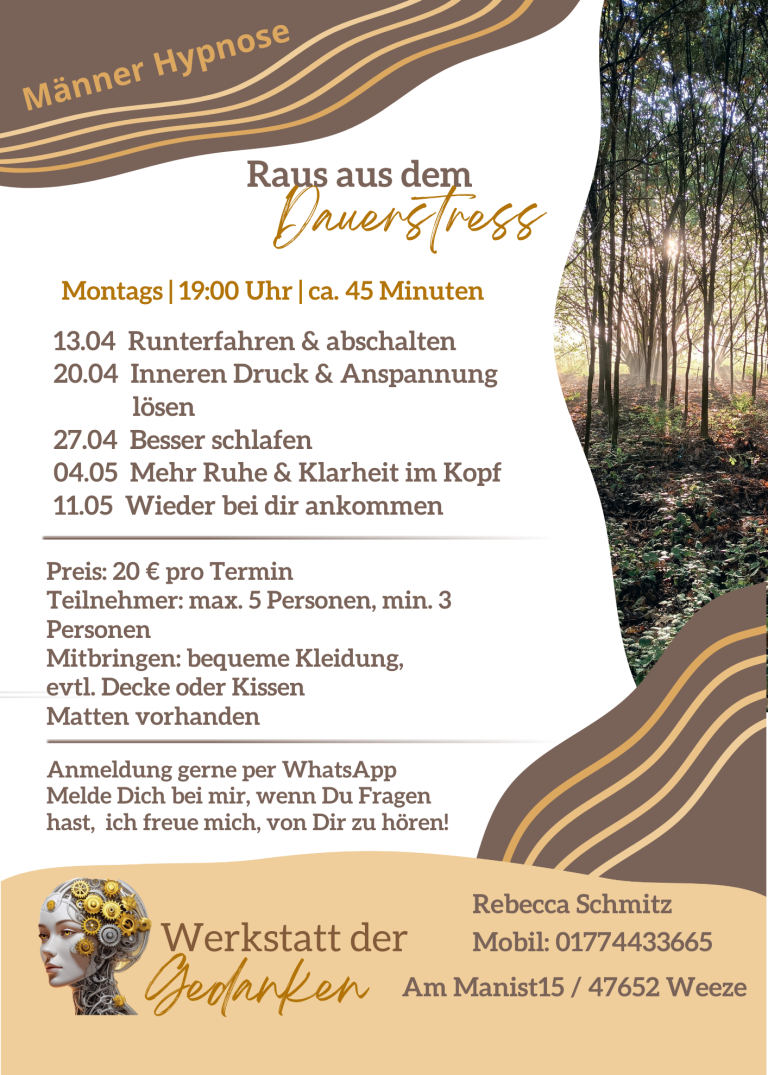 Männer Hypnose

Raus aus dem Dauerstress

Montags | 19:00 Uhr | ca. 45 Minuten

13.04 Runterfahren & abschalten
20.04 Inneren Druck & Anspannung lösen
27.04 Besser schlafen
04.05 Mehr Ruhe & Klarheit im Kopf
11.05 Wieder bei dir ankommen

Preis: 20 € pro Termin
Teilnehmer: max. 5 Personen, min. 3 Personen
Mitbringen: bequeme Kleidung, evtl. Decke oder Kissen
Matten vorhanden

Anmeldung gerne per WhatsApp
Melde Dich bei mir, wenn Du Fragen hast, ich freue mich, von Dir zu hören!

Werkstatt der Gedanken

Rebecca Schmitz
Mobil: 01774433665
Am Manist15 / 47652 Weeze